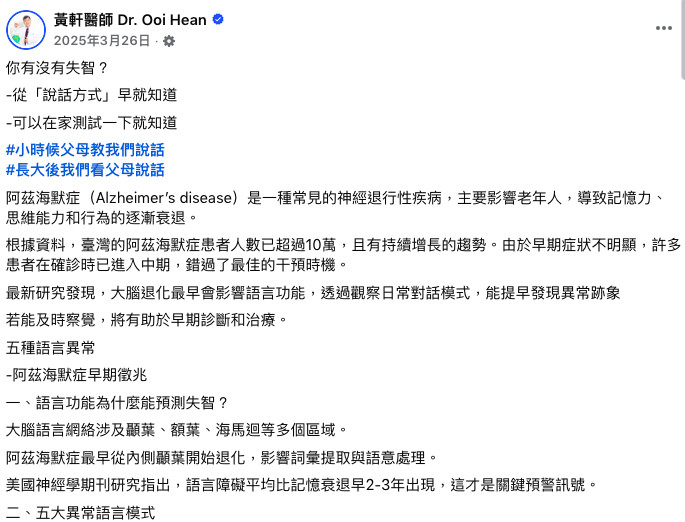 黃軒醫師 Dr. Ooi Hean
2025年3月26日 ·

你有沒有失智？

-從「說話方式」早就知道

-可以在家測試一下就知道

#小時候父母教我們說話
#長大後我們看父母說話

阿茲海默症（Alzheimer's disease）是一種常見的神經退行性疾病，主要影響老年人，導致記憶力、思維能力和行為的逐漸衰退。

根據資料，臺灣的阿茲海默症患者人數已超過10萬，且有持續增長的趨勢。由於早期症狀不明顯，許多患者在確診時已進入中期，錯過了最佳的干預時機。

最新研究發現，大腦退化最早會影響語言功能，透過觀察日常對話模式，能提早發現異常跡象

若能及時察覺，將有助於早期診斷和治療。

五種語言異常

-阿茲海默症早期徵兆

一、語言功能為什麼能預測失智？

大腦語言網絡涉及顳葉、額葉、海馬迴等多個區域。

阿茲海默症最早從內側顳葉開始退化，影響詞彙提取與語意處理。

美國神經學期刊研究指出，語言障礙平均比記憶衰退早2-3年出現，這才是關鍵預警訊號。

二、五大異常語言模式